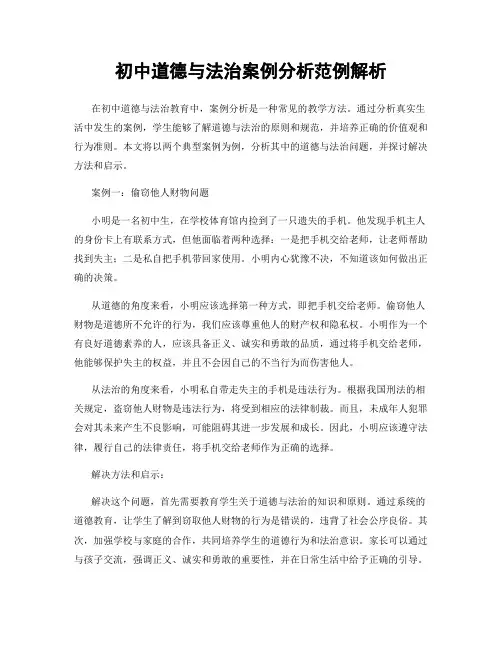 初中道德与法治案例分析范例解析

在初中道德与法治教育中，案例分析是一种常见的教学方法。通过分析真实生活中发生的案例，学生能够了解道德与法治的原则和规范，并培养正确的价值观和行为准则。本文将以两个典型案例为例，分析其中的道德与法治问题，并探讨解决方法和启示。

案例一：偷窃他人财物问题

小明是一名初中生，在学校体育馆内捡到了一只遗失的手机。他发现手机主人的身份卡上有联系方式，但他面临着两种选择：一是把手机交给老师，让老师帮助找到失主；二是私自把手机带回家使用。小明内心犹豫不决，不知道该如何做出正确的决策。

从道德的角度来看，小明应该选择第一种方式，即把手机交给老师。偷窃他人财物是道德所不允许的行为，我们应该尊重他人的财产权和隐私权。小明作为一个有良好道德素养的人，应该具备正义、诚实和勇敢的品质，通过将手机交给老师，他能够保护失主的权益，并且不会因自己的不当行为而伤害他人。

从法治的角度来看，小明私自带走失主的手机是违法行为。根据我国刑法的相关规定，盗窃他人财物是违法行为，将受到相应的法律制裁。而且，未成年人犯罪会对其未来产生不良影响，可能阻碍其进一步发展和成长。因此，小明应该遵守法律，履行自己的法律责任，将手机交给老师作为正确的选择。

解决方法和启示：

解决这个问题，首先需要教育学生关于道德与法治的知识和原则。通过系统的道德教育，让学生了解到窃取他人财物的行为是错误的，违背了社会公序良俗。其次，加强学校与家庭的合作，共同培养学生的道德行为和法治意识。家长可以通过与孩子交流，强调正义、诚实和勇敢的重要性，并在日常生活中给予正确的引导。